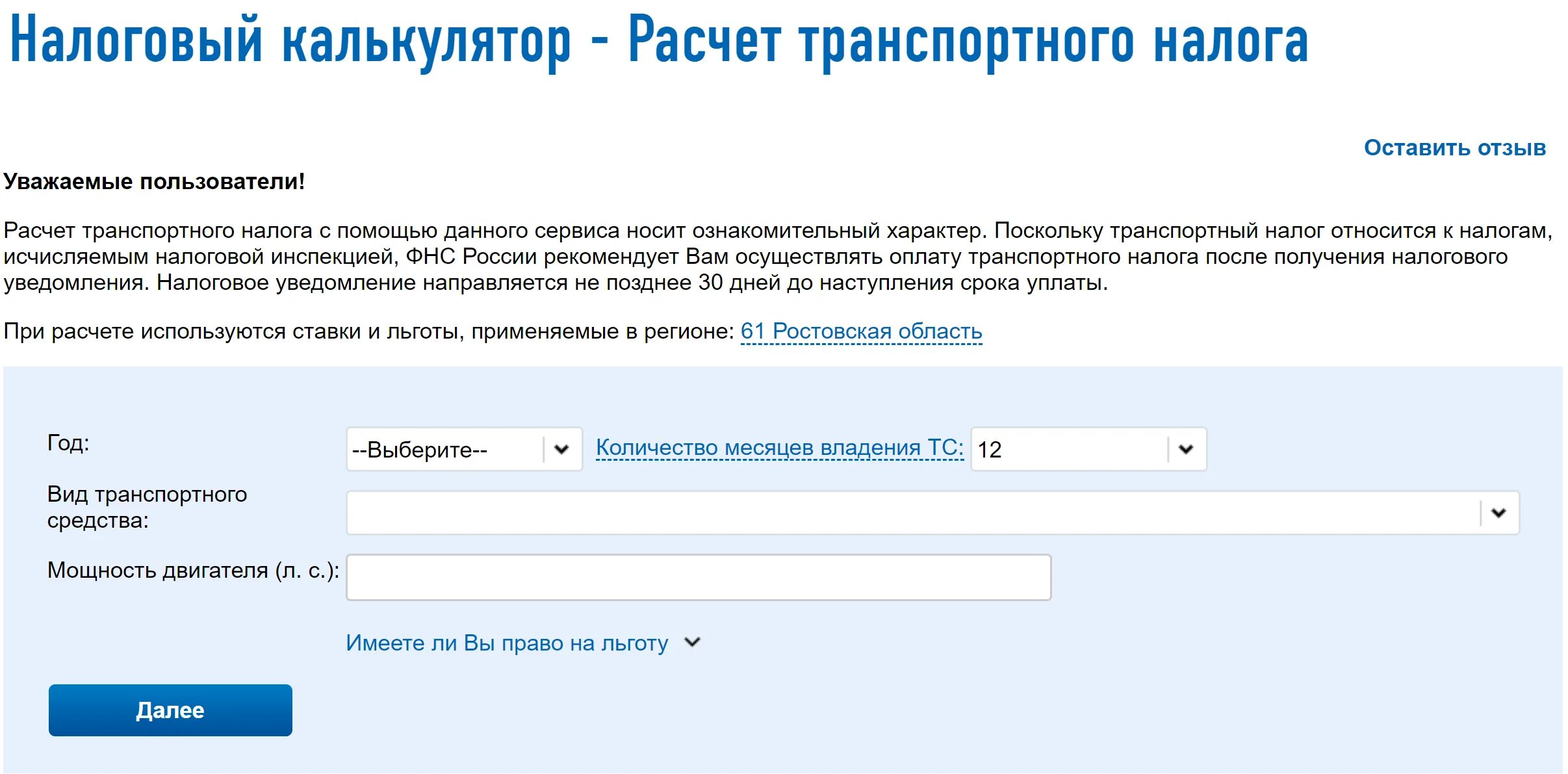 Налоговый калькулятор - Расчет транспортного налога

Оставить отзыв

Уважаемые пользователи!

Расчет транспортного налога с помощью данного сервиса носит ознакомительный характер. Поскольку транспортный налог относится к налогам, исчисляемым налоговой инспекцией, ФНС России рекомендует Вам осуществлять оплату транспортного налога после получения налогового уведомления. Налоговое уведомление направляется не позднее 30 дней до наступления срока уплаты.

При расчете используются ставки и льготы, применяемые в регионе: 61 Ростовская область

Год: --Выберите-- Количество месяцев владения ТС: 12

Вид транспортного средства:

Мощность двигателя (л. с.):

Имеете ли Вы право на льготу

Далее